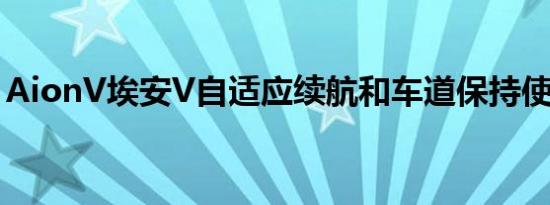 AionV埃安V自适应续航和车道保持使